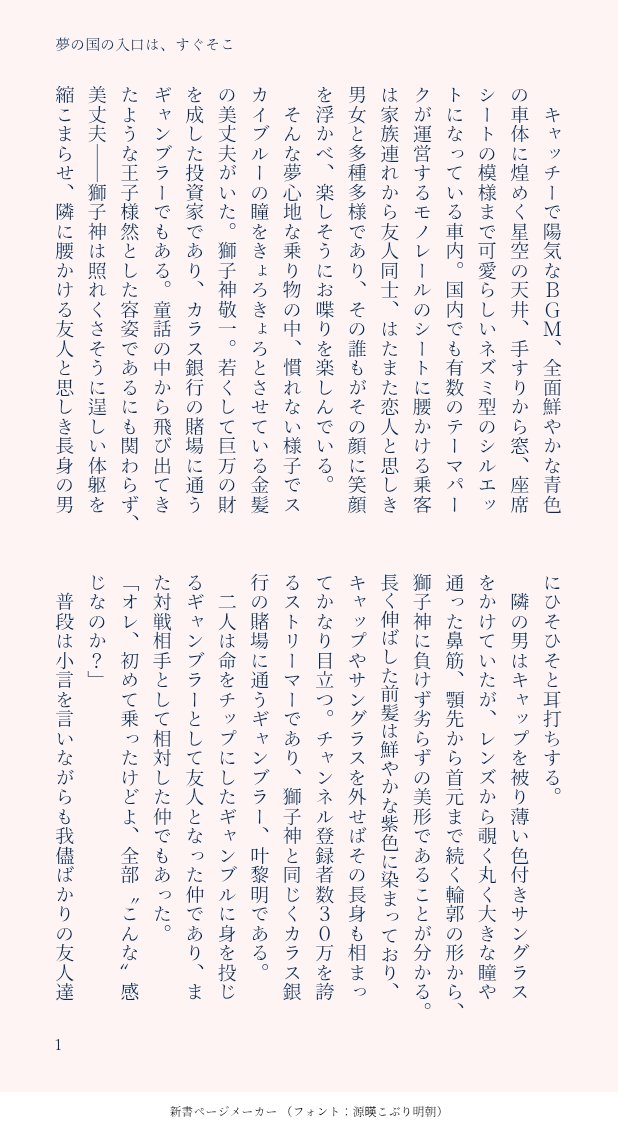 夢の国の入口は、すぐそこ

キャッチーで陽気なBGM、全面鮮やかな青色の車体に煌めく星空の天井、手すりから窓、座席シートの模様まで可愛らしいネズミ型のシルエットになっている車内。国内でも有数のテーマパークが運営するモノレールのシートに腰かける乗客は家族連れから友人同士、はたまた恋人と思しき男女と多種多様であり、その誰もがその顔に笑顔を浮かべ、楽しそうにお喋りを楽しんでいる。

そんな夢心地な乗り物の中、慣れない様子でスカイブルーの瞳をきょろきょろとさせている金髪の美丈夫がいた。獅子神敬一。若くして巨万の財を成した投資家であり、カラス銀行の賭場に通うギャンブラーでもある。童話の中から飛び出てきたような王子様然とした容姿であるにも関わらず、美丈夫――獅子神は照れくさそうに逞しい体躯を縮こまらせ、隣に腰かける友人と思しき長身の男にひそひそと耳打ちする。

隣の男はキャップを被り薄い色付きサングラスをかけていたが、レンズから覗く丸く大きな瞳や通った鼻筋、顎先から首元まで続く輪郭の形から、獅子神に負けず劣らずの美形であることが分かる。長く伸ばした前髪は鮮やかな紫色に染まっており、キャップやサングラスを外せばその長身も相まってかなり目立つ。チャンネル登録者数30万を誇るストリーマーであり、獅子神と同じくカラス銀行の賭場に通うギャンブラー、叶黎明である。

二人は命をチップにしたギャンブルに身を投じるギャンブラーとして友人となった仲であり、また対戦相手として相対した仲でもあった。

「オレ、初めて乗ったけどよ、全部〝こんな〟感じなのか?」

普段は小言を言いながらも我儘ばかりの友人達

1

新書ページメーカー(フォント:源暎こぶり明朝)